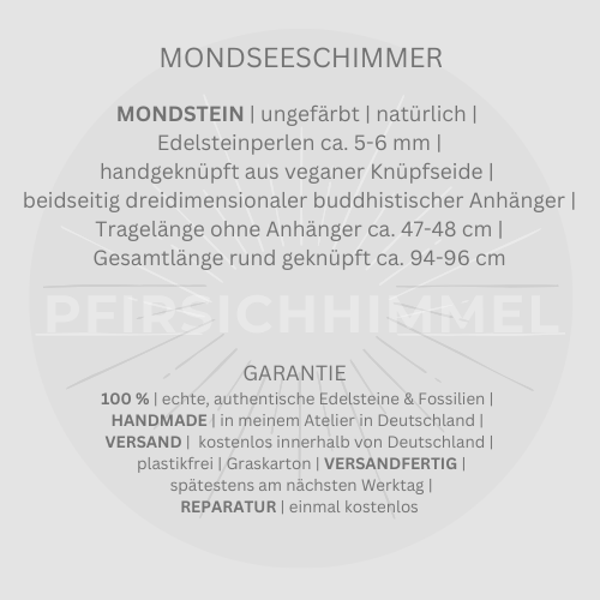 MONDSEESCHIMMER

MONDSTEIN | ungefärbt | natürlich | Edelsteinperlen ca. 5-6 mm | handgeknüpft aus veganer Knüpfseide | beidseitig dreidimensionaler buddhistischer Anhänger | Tragelänge ohne Anhänger ca. 47-48 cm | Gesamtlänge rund geknüpft ca. 94-96 cm

PFIRSICHHIMMEL

GARANTIE

100 % | echte, authentische Edelsteine & Fossilien | HANDMADE | in meinem Atelier in Deutschland | VERSAND | kostenlos innerhalb von Deutschland | plastikfrei | Graskarton | VERSANDFERTIG | spätestens am nächsten Werktag | REPARATUR | einmal kostenlos